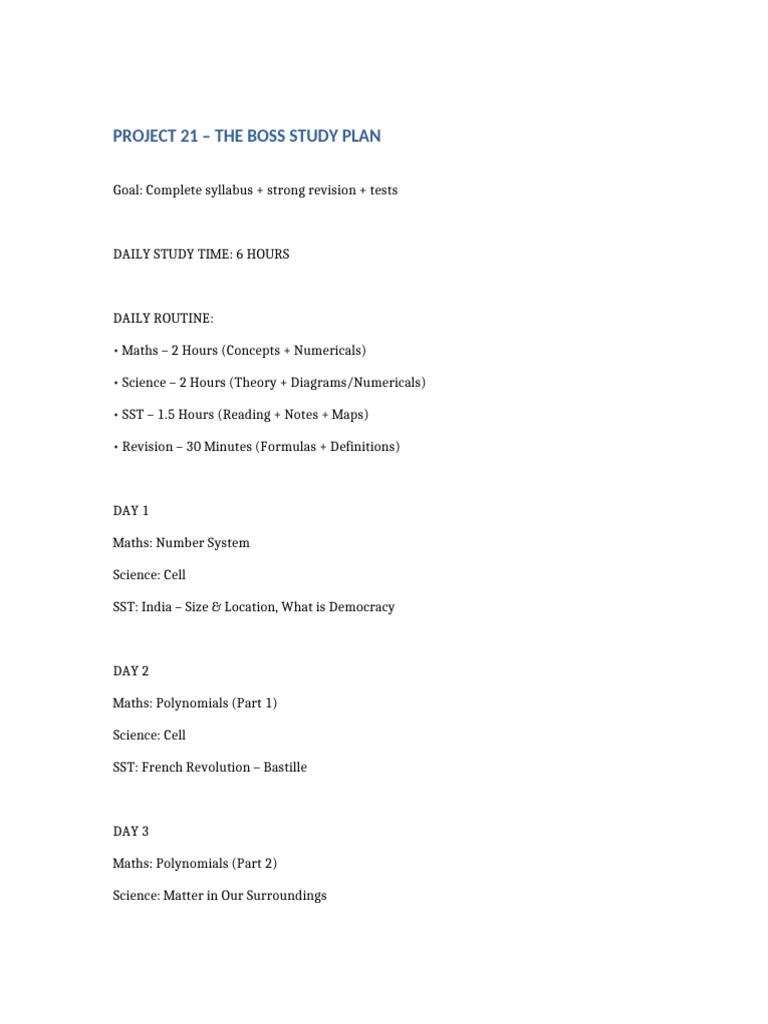 PROJECT 21 – THE BOSS STUDY PLAN

Goal: Complete syllabus + strong revision + tests

DAILY STUDY TIME: 6 HOURS

DAILY ROUTINE:

• Maths – 2 Hours (Concepts + Numericals)

• Science – 2 Hours (Theory + Diagrams/Numericals)

• SST – 1.5 Hours (Reading + Notes + Maps)

• Revision – 30 Minutes (Formulas + Definitions)

DAY 1

Maths: Number System

Science: Cell

SST: India – Size & Location, What is Democracy

DAY 2

Maths: Polynomials (Part 1)

Science: Cell

SST: French Revolution – Bastille

DAY 3

Maths: Polynomials (Part 2)

Science: Matter in Our Surroundings